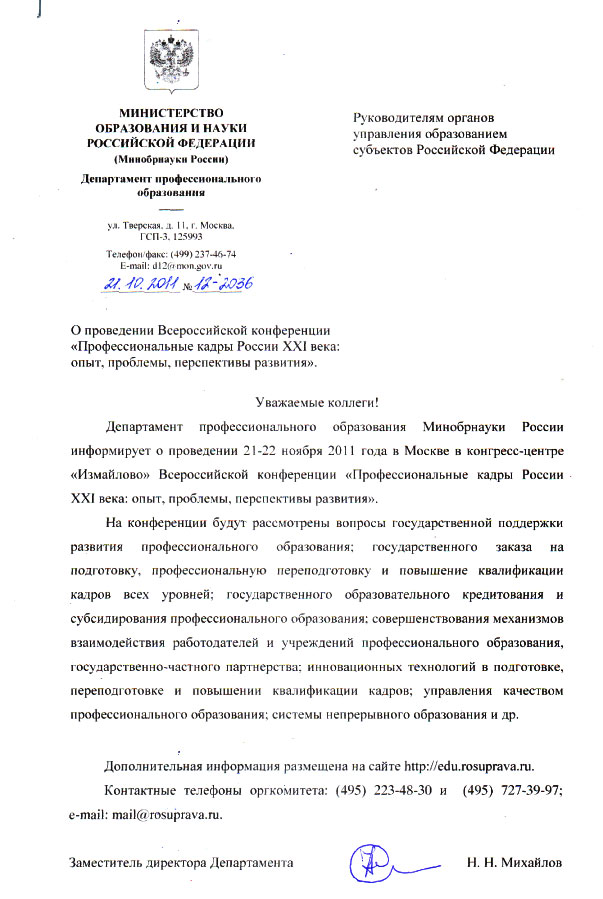 МИНИСТЕРСТВО ОБРАЗОВАНИЯ И НАУКИ РОССИЙСКОЙ ФЕДЕРАЦИИ
(Минобрнауки России)

Департамент профессионального образования

ул. Тверская, д. 11, г. Москва, ГСП-3, 125993
Телефон/факс: (499) 237-46-74
E-mail: d12@mon.gov.ru

21.10.2011 № 12-2036

Руководителям органов управления образованием субъектов Российской Федерации

О проведении Всероссийской конференции «Профессиональные кадры России XXI века: опыт, проблемы, перспективы развития».

Уважаемые коллеги!

Департамент профессионального образования Минобрнауки России информирует о проведении 21-22 ноября 2011 года в Москве в конгресс-центре «Измайлово» Всероссийской конференции «Профессиональные кадры России XXI века: опыт, проблемы, перспективы развития».

На конференции будут рассмотрены вопросы государственной поддержки развития профессионального образования; государственного заказа на подготовку, профессиональную переподготовку и повышение квалификации кадров всех уровней; государственного образовательного кредитования и субсидирования профессионального образования; совершенствования механизмов взаимодействия работодателей и учреждений профессионального образования, государственно-частного партнерства; инновационных технологий в подготовке, переподготовке и повышении квалификации кадров; управления качеством профессионального образования; системы непрерывного образования и др.

Дополнительная информация размещена на сайте http://edu.rosuprava.ru.

Контактные телефоны оргкомитета: (495) 223-48-30 и (495) 727-39-97; e-mail: mail@rosuprava.ru.

Заместитель директора Департамента Н. Н. Михайлов